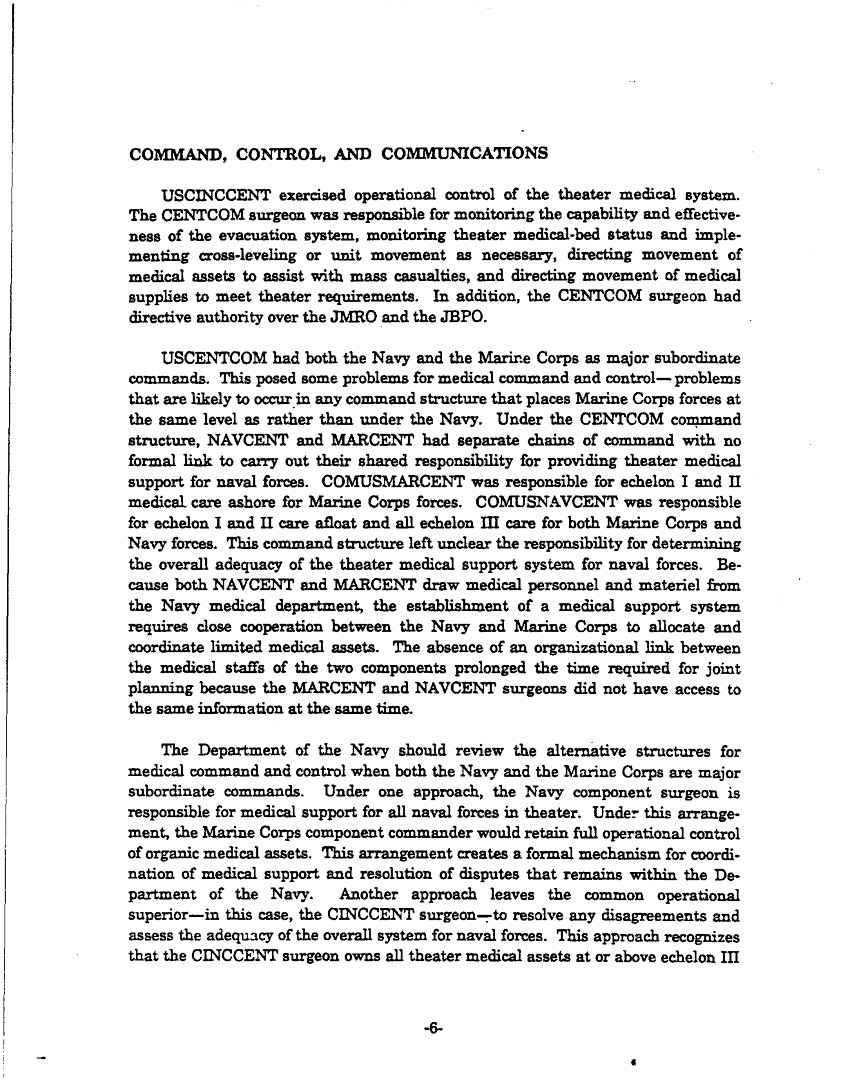 COMMAND, CONTROL, AND COMMUNICATIONS

USCINCCENT exercised operational control of the theater medical system. The CENTCOM surgeon was responsible for monitoring the capability and effectiveness of the evacuation system, monitoring theater medical-bed status and implementing cross-leveling or unit movement as necessary, directing movement of medical assets to assist with mass casualties, and directing movement of medical supplies to meet theater requirements. In addition, the CENTCOM surgeon had directive authority over the JMRO and the JBPO.

USCENTCOM had both the Navy and the Marine Corps as major subordinate commands. This posed some problems for medical command and control— problems that are likely to occur in any command structure that places Marine Corps forces at the same level as rather than under the Navy. Under the CENTCOM command structure, NAVCENT and MARCENT had separate chains of command with no formal link to carry out their shared responsibility for providing theater medical support for naval forces. COMUSMARCENT was responsible for echelon I and II medical care ashore for Marine Corps forces. COMUSNAVCENT was responsible for echelon I and II care afloat and all echelon III care for both Marine Corps and Navy forces. This command structure left unclear the responsibility for determining the overall adequacy of the theater medical support system for naval forces. Because both NAVCENT and MARCENT draw medical personnel and materiel from the Navy medical department, the establishment of a medical support system requires close cooperation between the Navy and Marine Corps to allocate and coordinate limited medical assets. The absence of an organizational link between the medical staffs of the two components prolonged the time required for joint planning because the MARCENT and NAVCENT surgeons did not have access to the same information at the same time.

The Department of the Navy should review the alternative structures for medical command and control when both the Navy and the Marine Corps are major subordinate commands. Under one approach, the Navy component surgeon is responsible for medical support for all naval forces in theater. Under this arrangement, the Marine Corps component commander would retain full operational control of organic medical assets. This arrangement creates a formal mechanism for coordination of medical support and resolution of disputes that remains within the Department of the Navy. Another approach leaves the common operational superior—in this case, the CINCCENT surgeon—to resolve any disagreements and assess the adequacy of the overall system for naval forces. This approach recognizes that the CINCCENT surgeon owns all theater medical assets at or above echelon III

-6-